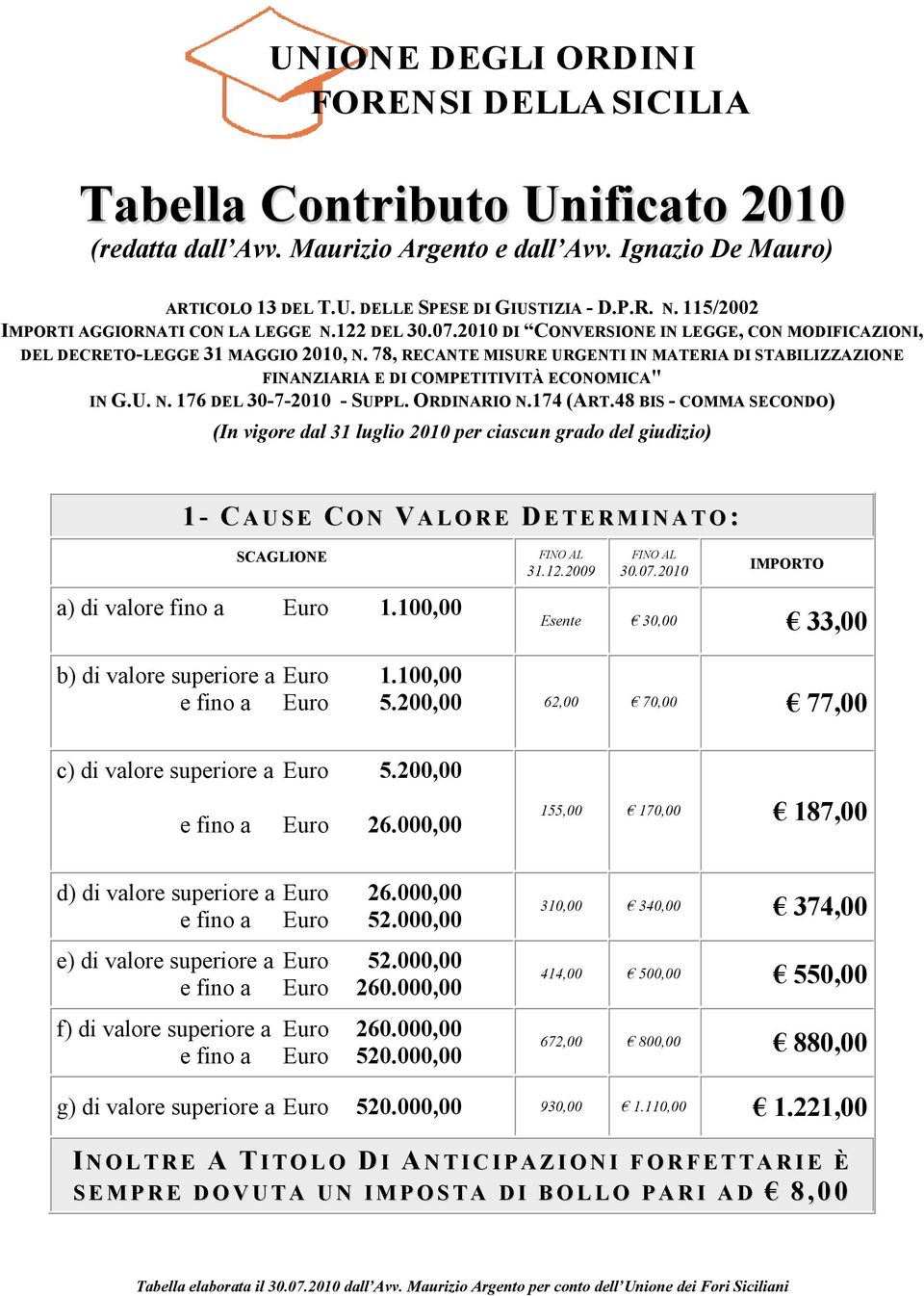 UNIONE DEGLI ORDINI
FORENSI DELLA SICILIA

Tabella Contributo Unificato 2010
(redatta dall'Avv. Maurizio Argento e dall'Avv. Ignazio De Mauro)

ARTICOLO 13 DEL T.U. DELLE SPESE DI GIUSTIZIA - D.P.R. N. 115/2002
IMPORTI AGGIORNATI CON LA LEGGE N.122 DEL 30.07.2010 DI "CONVERSIONE IN LEGGE, CON MODIFICAZIONI, DEL DECRETO-LEGGE 31 MAGGIO 2010, N. 78, RECANTE MISURE URGENTI IN MATERIA DI STABILIZZAZIONE FINANZIARIA E DI COMPETITIVITÀ ECONOMICA"
IN G.U. N. 176 DEL 30-7-2010 - SUPPL. ORDINARIO N.174 (ART.48 BIS - COMMA SECONDO)
(In vigore dal 31 luglio 2010 per ciascun grado del giudizio)

1- CAUSE CON VALORE DETERMINATO:

| SCAGLIONE | FINO AL 31.12.2009 | FINO AL 30.07.2010 | IMPORTO |
|---|---|---|---|
| a) di valore fino a Euro 1.100,00 | Esente | € 30,00 | € 33,00 |
| b) di valore superiore a Euro 1.100,00 e fino a Euro 5.200,00 | 62,00 | € 70,00 | € 77,00 |
| c) di valore superiore a Euro 5.200,00 e fino a Euro 26.000,00 | 155,00 | € 170,00 | € 187,00 |
| d) di valore superiore a Euro 26.000,00 e fino a Euro 52.000,00 | 310,00 | € 340,00 | € 374,00 |
| e) di valore superiore a Euro 52.000,00 e fino a Euro 260.000,00 | 414,00 | € 500,00 | € 550,00 |
| f) di valore superiore a Euro 260.000,00 e fino a Euro 520.000,00 | 672,00 | € 800,00 | € 880,00 |
| g) di valore superiore a Euro 520.000,00 | 930,00 | € 1.110,00 | € 1.221,00 |

INOLTRE A TITOLO DI ANTICIPAZIONI FORFETTARIE È SEMPRE DOVUTA UN IMPOSTA DI BOLLO PARI AD € 8,00

Tabella elaborata il 30.07.2010 dall'Avv. Maurizio Argento per conto dell'Unione dei Fori Siciliani